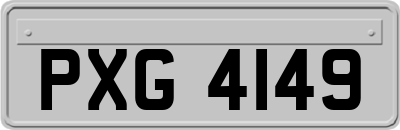 PXG 4149